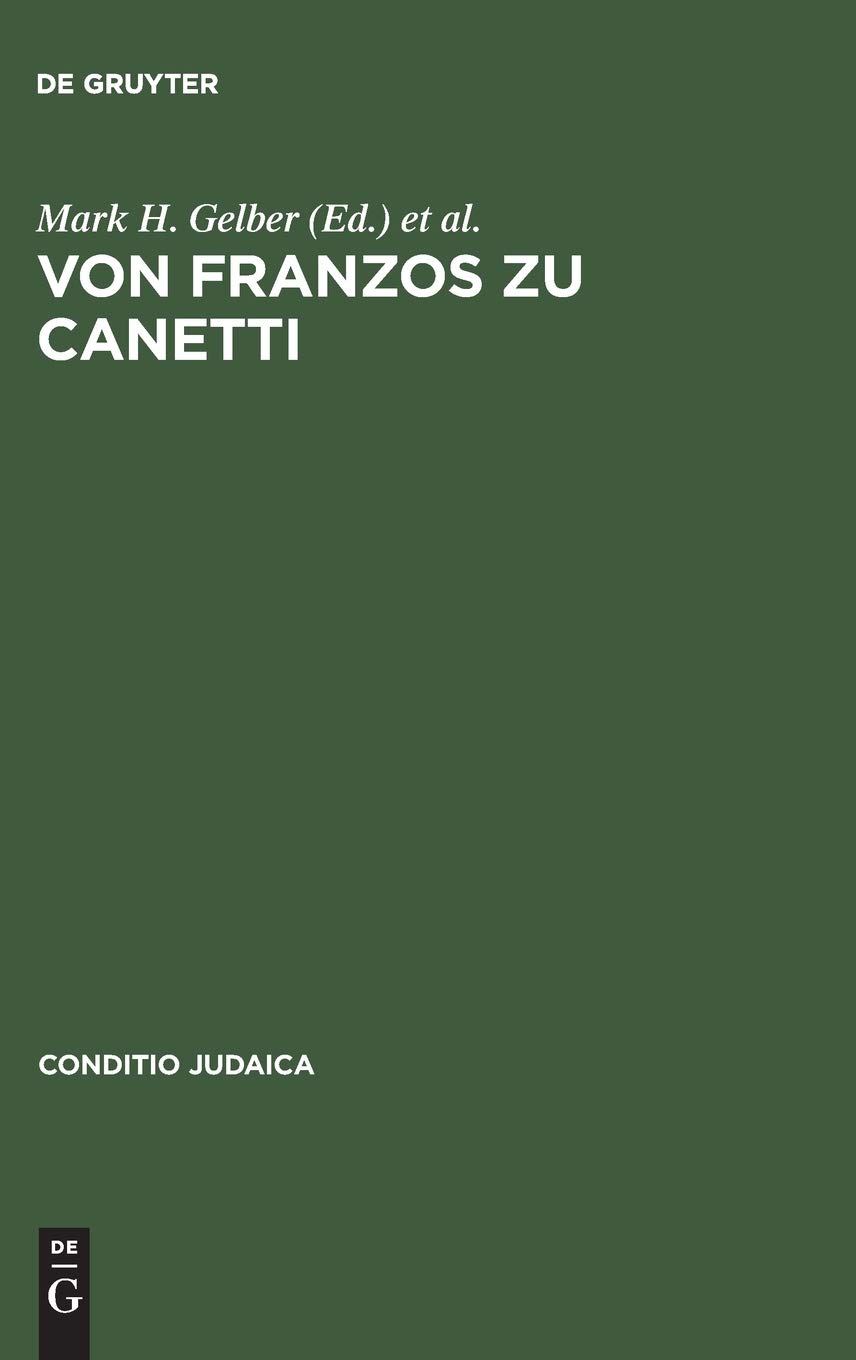 DE GRUYTER

Mark H. Gelber (Ed.) et al.

VON FRANZOS ZU CANETTI

CONDITIO JUDAICA

DE
G